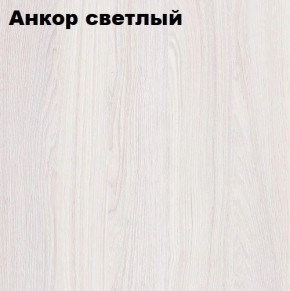 Анкор светлый